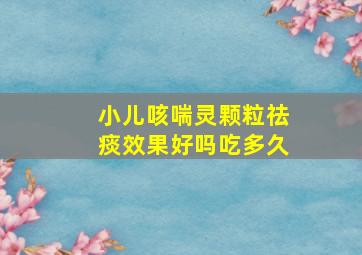 小儿咳喘灵颗粒祛痰效果好吗吃多久